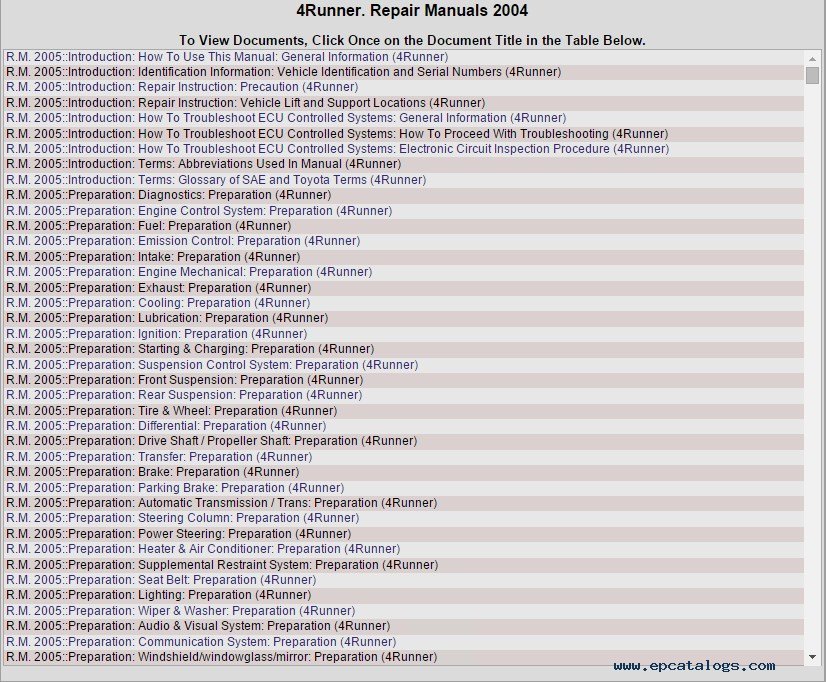 4Runner. Repair Manuals 2004

To View Documents, Click Once on the Document Title in the Table Below.

R.M. 2005::Introduction: How To Use This Manual: General Information (4Runner)
R.M. 2005::Introduction: Identification Information: Vehicle Identification and Serial Numbers (4Runner)
R.M. 2005::Introduction: Repair Instruction: Precaution (4Runner)
R.M. 2005::Introduction: Repair Instruction: Vehicle Lift and Support Locations (4Runner)
R.M. 2005::Introduction: How To Troubleshoot ECU Controlled Systems: General Information (4Runner)
R.M. 2005::Introduction: How To Troubleshoot ECU Controlled Systems: How To Proceed With Troubleshooting (4Runner)
R.M. 2005::Introduction: How To Troubleshoot ECU Controlled Systems: Electronic Circuit Inspection Procedure (4Runner)
R.M. 2005::Introduction: Terms: Abbreviations Used In Manual (4Runner)
R.M. 2005::Introduction: Terms: Glossary of SAE and Toyota Terms (4Runner)
R.M. 2005::Preparation: Diagnostics: Preparation (4Runner)
R.M. 2005::Preparation: Engine Control System: Preparation (4Runner)
R.M. 2005::Preparation: Fuel: Preparation (4Runner)
R.M. 2005::Preparation: Emission Control: Preparation (4Runner)
R.M. 2005::Preparation: Intake: Preparation (4Runner)
R.M. 2005::Preparation: Engine Mechanical: Preparation (4Runner)
R.M. 2005::Preparation: Exhaust: Preparation (4Runner)
R.M. 2005::Preparation: Cooling: Preparation (4Runner)
R.M. 2005::Preparation: Lubrication: Preparation (4Runner)
R.M. 2005::Preparation: Ignition: Preparation (4Runner)
R.M. 2005::Preparation: Starting & Charging: Preparation (4Runner)
R.M. 2005::Preparation: Suspension Control System: Preparation (4Runner)
R.M. 2005::Preparation: Front Suspension: Preparation (4Runner)
R.M. 2005::Preparation: Rear Suspension: Preparation (4Runner)
R.M. 2005::Preparation: Tire & Wheel: Preparation (4Runner)
R.M. 2005::Preparation: Differential: Preparation (4Runner)
R.M. 2005::Preparation: Drive Shaft / Propeller Shaft: Preparation (4Runner)
R.M. 2005::Preparation: Transfer: Preparation (4Runner)
R.M. 2005::Preparation: Brake: Preparation (4Runner)
R.M. 2005::Preparation: Parking Brake: Preparation (4Runner)
R.M. 2005::Preparation: Automatic Transmission / Trans: Preparation (4Runner)
R.M. 2005::Preparation: Steering Column: Preparation (4Runner)
R.M. 2005::Preparation: Power Steering: Preparation (4Runner)
R.M. 2005::Preparation: Heater & Air Conditioner: Preparation (4Runner)
R.M. 2005::Preparation: Supplemental Restraint System: Preparation (4Runner)
R.M. 2005::Preparation: Seat Belt: Preparation (4Runner)
R.M. 2005::Preparation: Lighting: Preparation (4Runner)
R.M. 2005::Preparation: Wiper & Washer: Preparation (4Runner)
R.M. 2005::Preparation: Audio & Visual System: Preparation (4Runner)
R.M. 2005::Preparation: Communication System: Preparation (4Runner)
R.M. 2005::Preparation: Windshield/windowglass/mirror: Preparation (4Runner)

www.epcatalogs.com